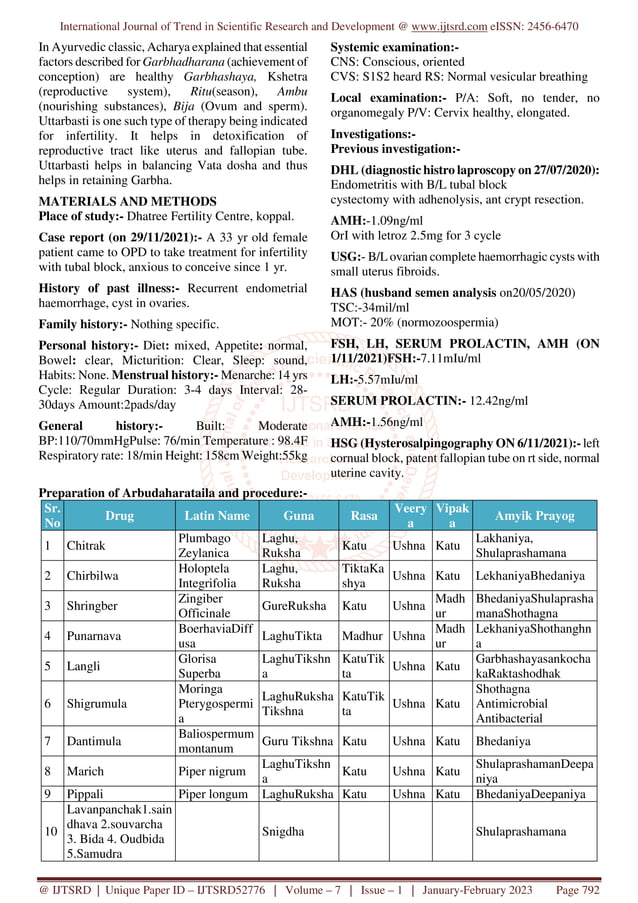 International Journal of Trend in Scientific Research and Development @ www.ijtsrd.com eISSN: 2456-6470

In Ayurvedic classic, Acharya explained that essential factors described for Garbhadharana (achievement of conception) are healthy Garbhashaya, Kshetra (reproductive system), Ritu(season), Ambu (nourishing substances), Bija (Ovum and sperm). Uttarbasti is one such type of therapy being indicated for infertility. It helps in detoxification of reproductive tract like uterus and fallopian tube. Uttarbasti helps in balancing Vata dosha and thus helps in retaining Garbha.

MATERIALS AND METHODS
Place of study:- Dhatree Fertility Centre, koppal.

Case report (on 29/11/2021):- A 33 yr old female patient came to OPD to take treatment for infertility with tubal block, anxious to conceive since 1 yr.

History of past illness:- Recurrent endometrial haemorrhage, cyst in ovaries.

Family history:- Nothing specific.

Personal history:- Diet: mixed, Appetite: normal, Bowel: clear, Micturition: Clear, Sleep: sound, Habits: None. Menstrual history:- Menarche: 14 yrs Cycle: Regular Duration: 3-4 days Interval: 28-30days Amount:2pads/day

General history:- Built: Moderate BP:110/70mmHgPulse: 76/min Temperature : 98.4F Respiratory rate: 18/min Height: 158cm Weight:55kg

Systemic examination:-
CNS: Conscious, oriented
CVS: S1S2 heard RS: Normal vesicular breathing

Local examination:- P/A: Soft, no tender, no organomegaly P/V: Cervix healthy, elongated.

Investigations:-
Previous investigation:-

DHL (diagnostic histro laproscopy on 27/07/2020): Endometritis with B/L tubal block
cystectomy with adhenolysis, ant crypt resection.

AMH:-1.09ng/ml
OrI with letroz 2.5mg for 3 cycle

USG:- B/L ovarian complete haemorrhagic cysts with small uterus fibroids.

HAS (husband semen analysis on20/05/2020)
TSC:-34mil/ml
MOT:- 20% (normozoospermia)

FSH, LH, SERUM PROLACTIN, AMH (ON 1/11/2021)FSH:-7.11mIu/ml

LH:-5.57mIu/ml

SERUM PROLACTIN:- 12.42ng/ml

AMH:-1.56ng/ml

HSG (Hysterosalpingography ON 6/11/2021):- left cornual block, patent fallopian tube on rt side, normal uterine cavity.

Preparation of Arbudaharataila and procedure:-

| Sr. No | Drug | Latin Name | Guna | Rasa | Veerya | Vipaka | Amyik Prayog |
|---|---|---|---|---|---|---|---|
| 1 | Chitrak | Plumbago Zeylanica | Laghu, Ruksha | Katu | Ushna | Katu | Lakhaniya, Shulaprashamana |
| 2 | Chirbilwa | Holoptela Integrifolia | Laghu, Ruksha | TiktaKashya | Ushna | Katu | LekhaniyaBhedaniya |
| 3 | Shringber | Zingiber Officinale | GureRuksha | Katu | Ushna | Madhur | BhedaniyaShulaprashamanaShothagna |
| 4 | Punarnava | BoerhaviaDiffusa | LaghuTikta | Madhur | Ushna | Madhur | LekhaniyaShothanghna |
| 5 | Langli | Glorisa Superba | LaghuTikshna | KatuTikta | Ushna | Katu | GarbhashayasankochakaRaktashodhak |
| 6 | Shigrumula | Moringa Pterygospermia | LaghuRuksha Tikshna | KatuTikta | Ushna | Katu | Shothagna Antimicrobial Antibacterial |
| 7 | Dantimula | Baliospermum montanum | Guru Tikshna | Katu | Ushna | Katu | Bhedaniya |
| 8 | Marich | Piper nigrum | LaghuTikshna | Katu | Ushna | Katu | ShulaprashamanDeepaniya |
| 9 | Pippali | Piper longum | LaghuRuksha | Katu | Ushna | Katu | BhedaniyaDeepaniya |
| 10 | Lavanpanchak1.saindhava 2.souvarcha 3. Bida 4. Oudbida 5.Samudra | | Snigdha | | | | Shulaprashamana |

@ IJTSRD | Unique Paper ID – IJTSRD52776 | Volume – 7 | Issue – 1 | January-February 2023 Page 792